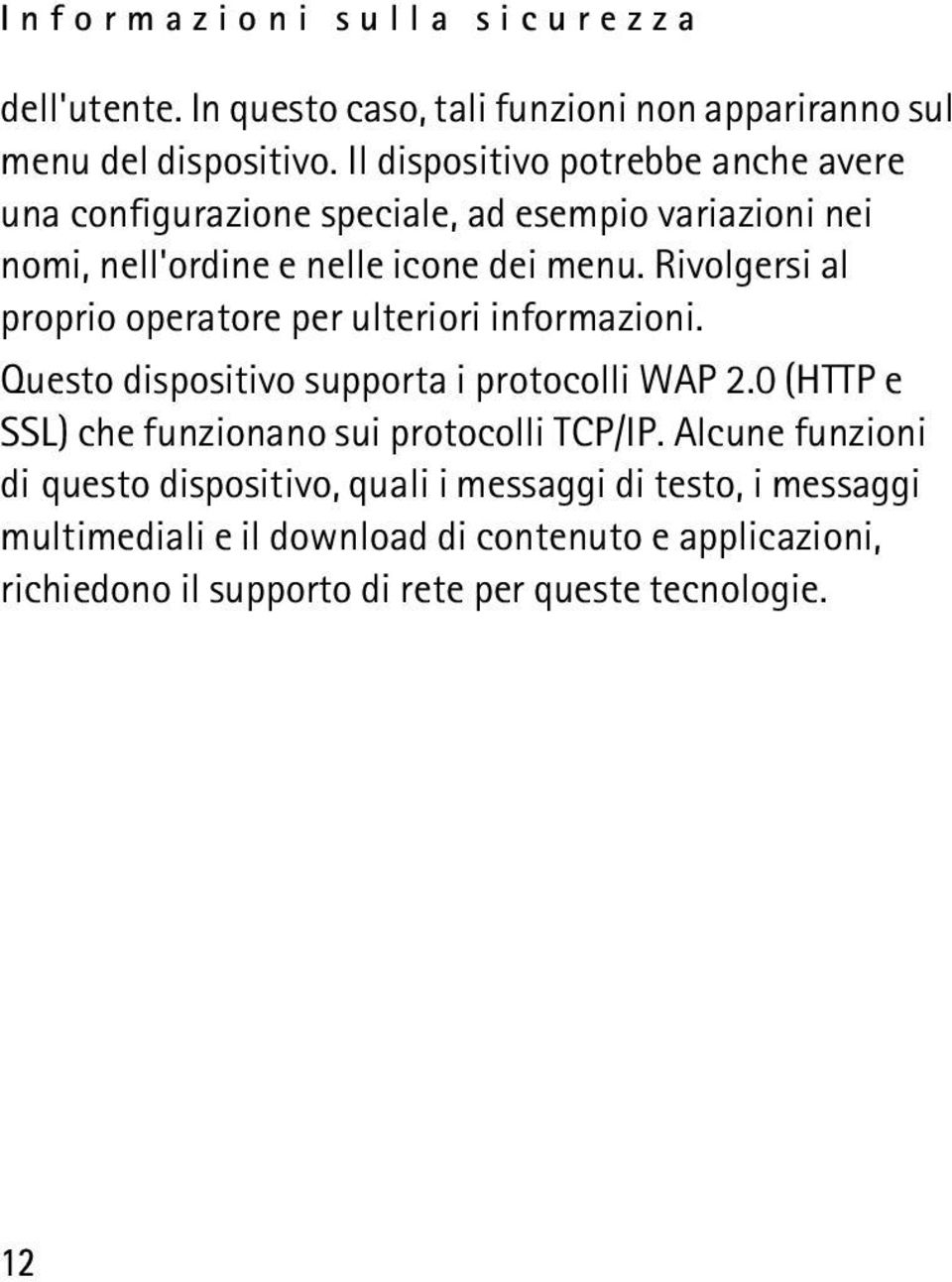 Informazioni sulla sicurezza

dell'utente. In questo caso, tali funzioni non appariranno sul menu del dispositivo. Il dispositivo potrebbe anche avere una configurazione speciale, ad esempio variazioni nei nomi, nell'ordine e nelle icone dei menu. Rivolgersi al proprio operatore per ulteriori informazioni.

Questo dispositivo supporta i protocolli WAP 2.0 (HTTP e SSL) che funzionano sui protocolli TCP/IP. Alcune funzioni di questo dispositivo, quali i messaggi di testo, i messaggi multimediali e il download di contenuto e applicazioni, richiedono il supporto di rete per queste tecnologie.

12